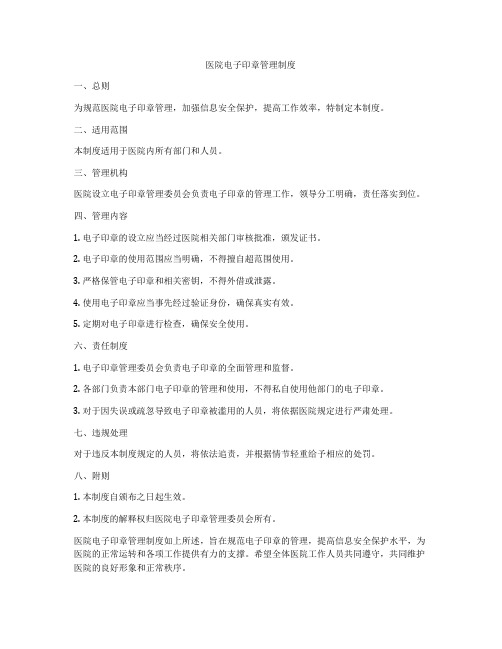 医院电子印章管理制度

一、总则

为规范医院电子印章管理，加强信息安全保护，提高工作效率，特制定本制度。

二、适用范围

本制度适用于医院内所有部门和人员。

三、管理机构

医院设立电子印章管理委员会负责电子印章的管理工作，领导分工明确，责任落实到位。

四、管理内容

1. 电子印章的设立应当经过医院相关部门审核批准，颁发证书。

2. 电子印章的使用范围应当明确，不得擅自超范围使用。

3. 严格保管电子印章和相关密钥，不得外借或泄露。

4. 使用电子印章应当事先经过验证身份，确保真实有效。

5. 定期对电子印章进行检查，确保安全使用。

六、责任制度

1. 电子印章管理委员会负责电子印章的全面管理和监督。

2. 各部门负责本部门电子印章的管理和使用，不得私自使用他部门的电子印章。

3. 对于因失误或疏忽导致电子印章被滥用的人员，将依据医院规定进行严肃处理。

七、违规处理

对于违反本制度规定的人员，将依法追责，并根据情节轻重给予相应的处罚。

八、附则

1. 本制度自颁布之日起生效。

2. 本制度的解释权归医院电子印章管理委员会所有。

医院电子印章管理制度如上所述，旨在规范电子印章的管理，提高信息安全保护水平，为医院的正常运转和各项工作提供有力的支撑。希望全体医院工作人员共同遵守，共同维护医院的良好形象和正常秩序。